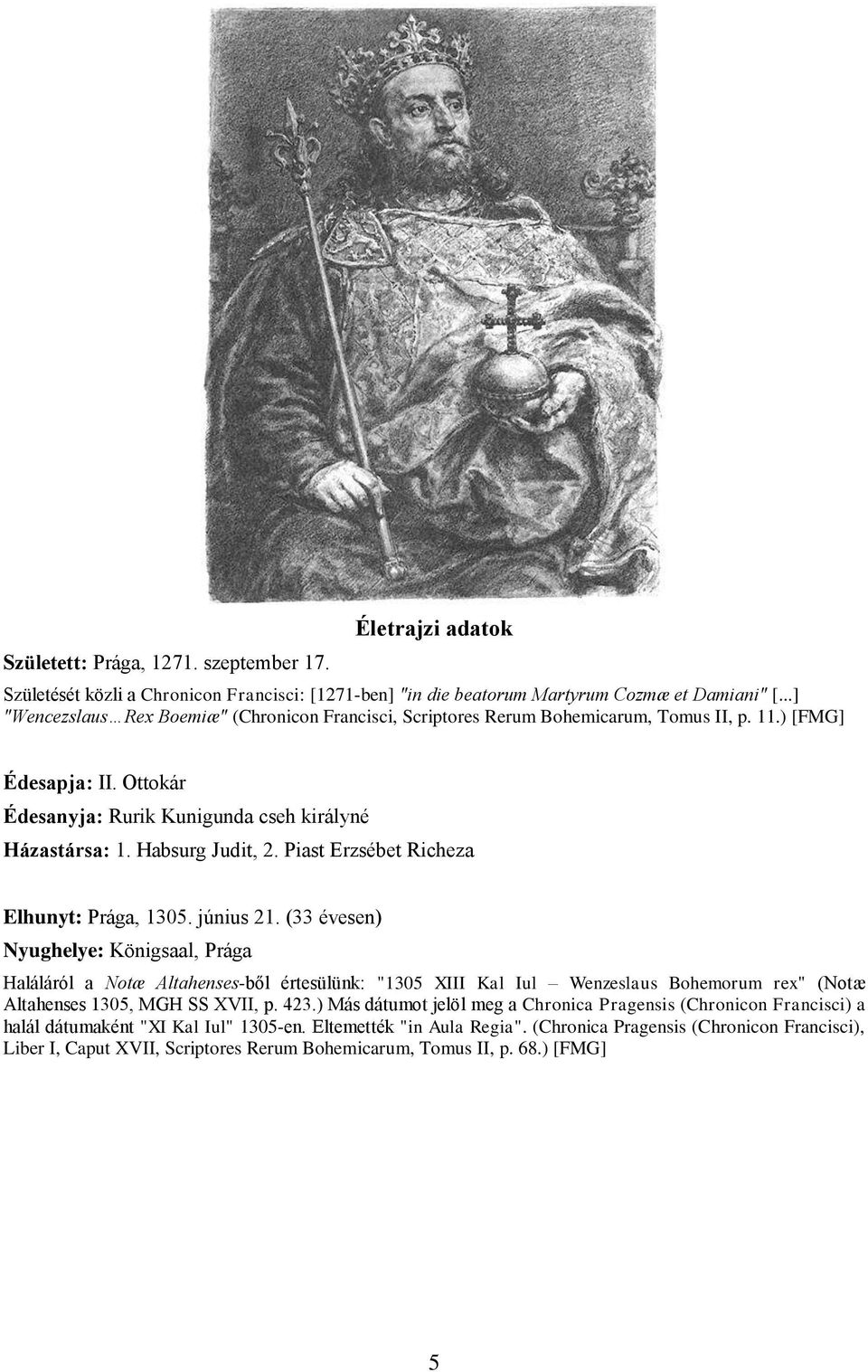 Életrajzi adatok

Született: Prága, 1271. szeptember 17.

Születését közli a Chronicon Francisci: [1271-ben] "in die beatorum Martyrum Cozmæ et Damiani" [...] "Wencezslaus…Rex Boemiæ" (Chronicon Francisci, Scriptores Rerum Bohemicarum, Tomus II, p. 11.) [FMG]

Édesapja: II. Ottokár

Édesanyja: Rurik Kunigunda cseh királyné

Házastársa: 1. Habsurg Judit, 2. Piast Erzsébet Richeza

Elhunyt: Prága, 1305. június 21. (33 évesen)

Nyughelye: Königsaal, Prága

Haláláról a Notæ Altahenses-ből értesülünk: "1305 XIII Kal Iul – Wenzeslaus Bohemorum rex" (Notæ Altahenses 1305, MGH SS XVII, p. 423.) Más dátumot jelöl meg a Chronica Pragensis (Chronicon Francisci) a halál dátumaként "XI Kal Iul" 1305-en. Eltemették "in Aula Regia". (Chronica Pragensis (Chronicon Francisci), Liber I, Caput XVII, Scriptores Rerum Bohemicarum, Tomus II, p. 68.) [FMG]

5